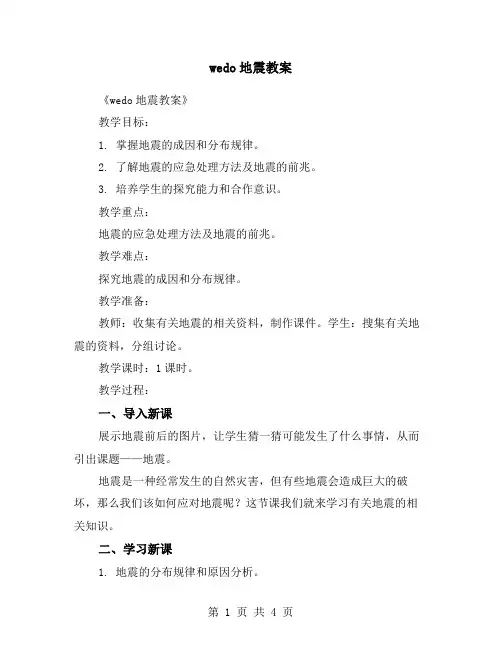 wedo 地震教案

《wedo 地震教案》

教学目标：

1. 掌握地震的成因和分布规律。

2. 了解地震的应急处理方法及地震的前兆。

3. 培养学生的探究能力和合作意识。

教学重点：

地震的应急处理方法及地震的前兆。

教学难点：

探究地震的成因和分布规律。

教学准备：

教师：收集有关地震的相关资料，制作课件。学生：搜集有关地震的资料，分组讨论。

教学课时：1 课时。

教学过程：

一、导入新课

展示地震前后的图片，让学生猜一猜可能发生了什么事情，从而引出课题——地震。

地震是一种经常发生的自然灾害，但有些地震会造成巨大的破坏，那么我们该如何应对地震呢？这节课我们就来学习有关地震的相关知识。

二、学习新课

1. 地震的分布规律和原因分析。

第 1 页 共 4 页